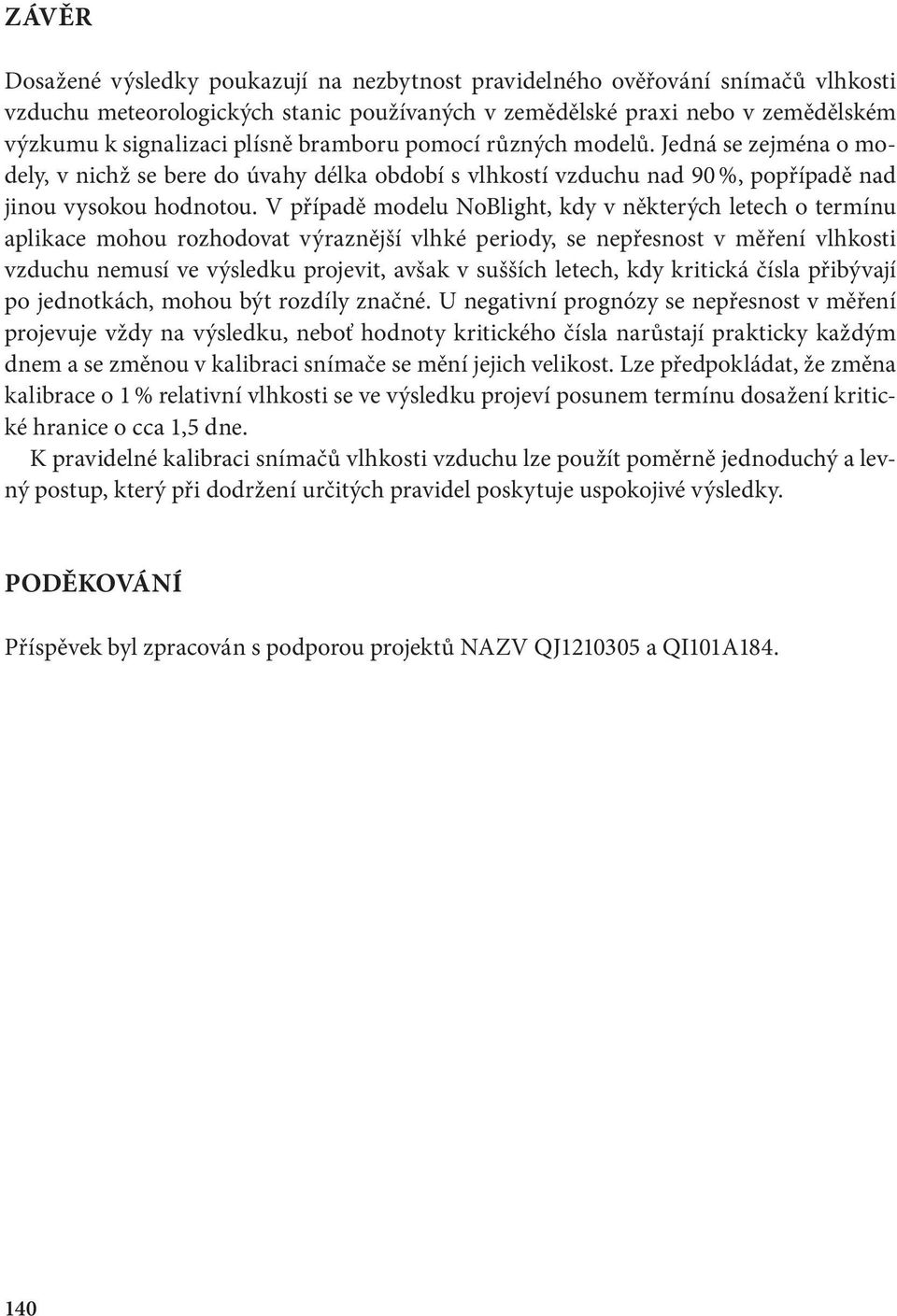 ZÁVĚR

Dosažené výsledky poukazují na nezbytnost pravidelného ověřování snímačů vlhkosti vzduchu meteorologických stanic používaných v zemědělské praxi nebo v zemědělském výzkumu k signalizaci plísně bramboru pomocí různých modelů. Jedná se zejména o modely, v nichž se bere do úvahy délka období s vlhkostí vzduchu nad 90 %, popřípadě nad jinou vysokou hodnotou. V případě modelu NoBlight, kdy v některých letech o termínu aplikace mohou rozhodovat výraznější vlhké periody, se nepřesnost v měření vlhkosti vzduchu nemusí ve výsledku projevit, avšak v sušších letech, kdy kritická čísla přibývají po jednotkách, mohou být rozdíly značné. U negativní prognózy se nepřesnost v měření projevuje vždy na výsledku, neboť hodnoty kritického čísla narůstají prakticky každým dnem a se změnou v kalibraci snímače se mění jejich velikost. Lze předpokládat, že změna kalibrace o 1 % relativní vlhkosti se ve výsledku projeví posunem termínu dosažení kritické hranice o cca 1,5 dne.

K pravidelné kalibraci snímačů vlhkosti vzduchu lze použít poměrně jednoduchý a levný postup, který při dodržení určitých pravidel poskytuje uspokojivé výsledky.

PODĚKOVÁNÍ

Příspěvek byl zpracován s podporou projektů NAZV QJ1210305 a QI101A184.

140